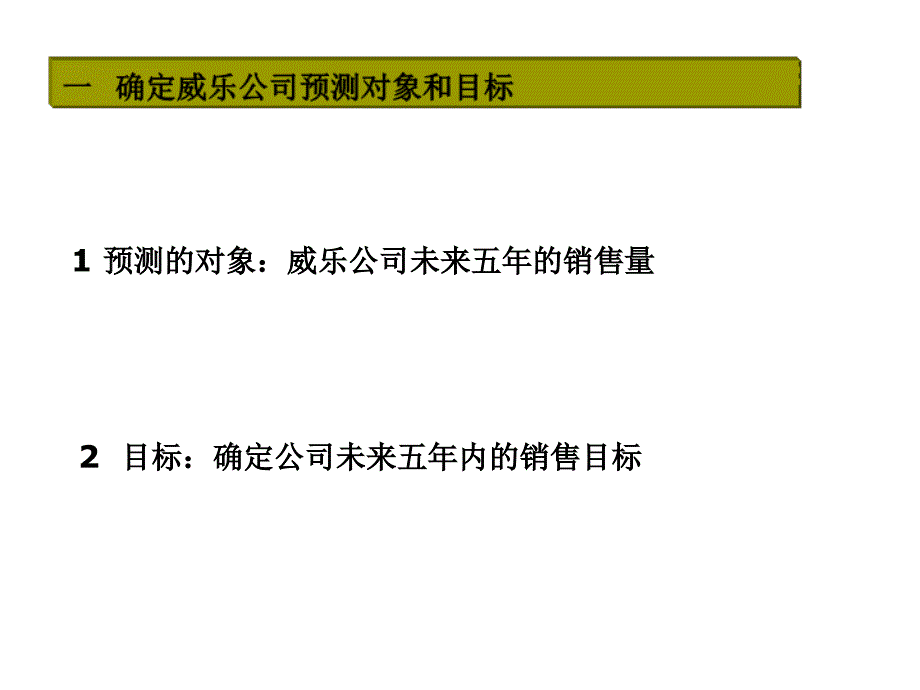 一　确定威乐公司预测对象和目标

1 预测的对象：威乐公司未来五年的销售量

2 目标：确定公司未来五年内的销售目标